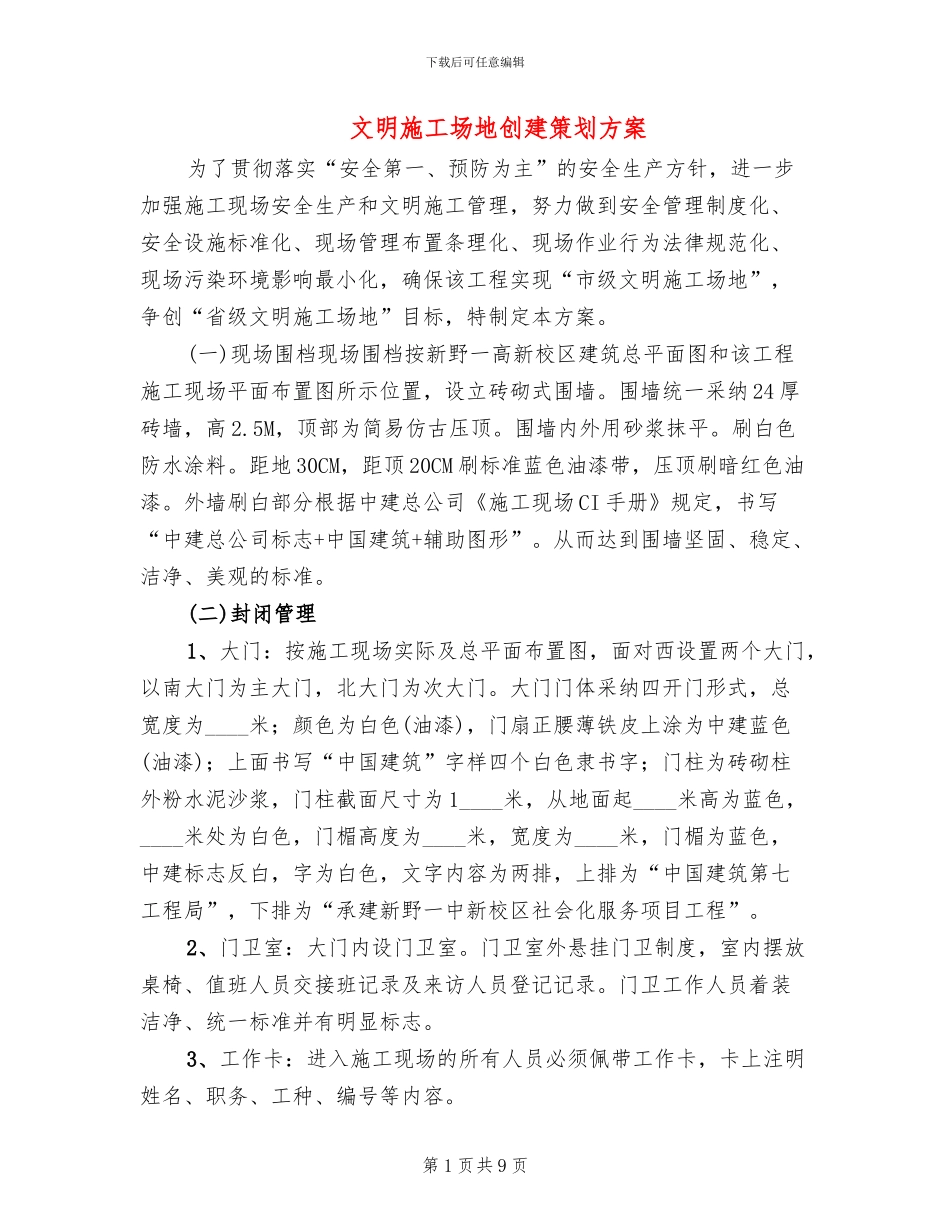 下载后可任意编辑

文明施工场地创建策划方案

为了贯彻落实“安全第一、预防为主”的安全生产方针，进一步加强施工现场安全生产和文明施工管理，努力做到安全管理制度化、安全设施标准化、现场管理布置条理化、现场作业行为法律规范化、现场污染环境影响最小化，确保该工程实现“市级文明施工场地”，争创“省级文明施工场地”目标，特制定本方案。

(一)现场围档现场围档按新野一高新校区建筑总平面图和该工程施工现场平面布置图所示位置，设立砖砌式围墙。围墙统一采纳24厚砖墙，高2.5M，顶部为简易仿古压顶。围墙内外用砂浆抹平。刷白色防水涂料。距地30CM，距顶20CM刷标准蓝色油漆带，压顶刷暗红色油漆。外墙刷白部分根据中建总公司《施工现场CI手册》规定，书写“中建总公司标志+中国建筑+辅助图形”。从而达到围墙坚固、稳定、洁净、美观的标准。

(二)封闭管理

1、大门：按施工现场实际及总平面布置图，面对西设置两个大门，以南大门为主大门，北大门为次大门。大门门体采纳四开门形式，总宽度为____米；颜色为白色(油漆)，门扇正腰薄铁皮上涂为中建蓝色(油漆)；上面书写“中国建筑”字样四个白色隶书字；门柱为砖砌柱外粉水泥沙浆，门柱截面尺寸为1____米，从地面起____米高为蓝色，____米处为白色，门楣高度为____米，宽度为____米，门楣为蓝色，中建标志反白，字为白色，文字内容为两排，上排为“中国建筑第七工程局”，下排为“承建新野一中新校区社会化服务项目工程”。

2、门卫室：大门内设门卫室。门卫室外悬挂门卫制度，室内摆放桌椅、值班人员交接班记录及来访人员登记记录。门卫工作人员着装洁净、统一标准并有明显标志。

3、工作卡：进入施工现场的所有人员必须佩带工作卡，卡上注明姓名、职务、工种、编号等内容。

第1页共9页